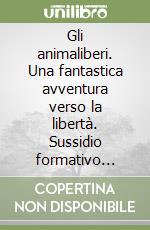 unilibro

Gli animaliberi. Una fantastica avventura verso la libertà. Sussidio formativo...

COPERTINA NON DISPONIBILE